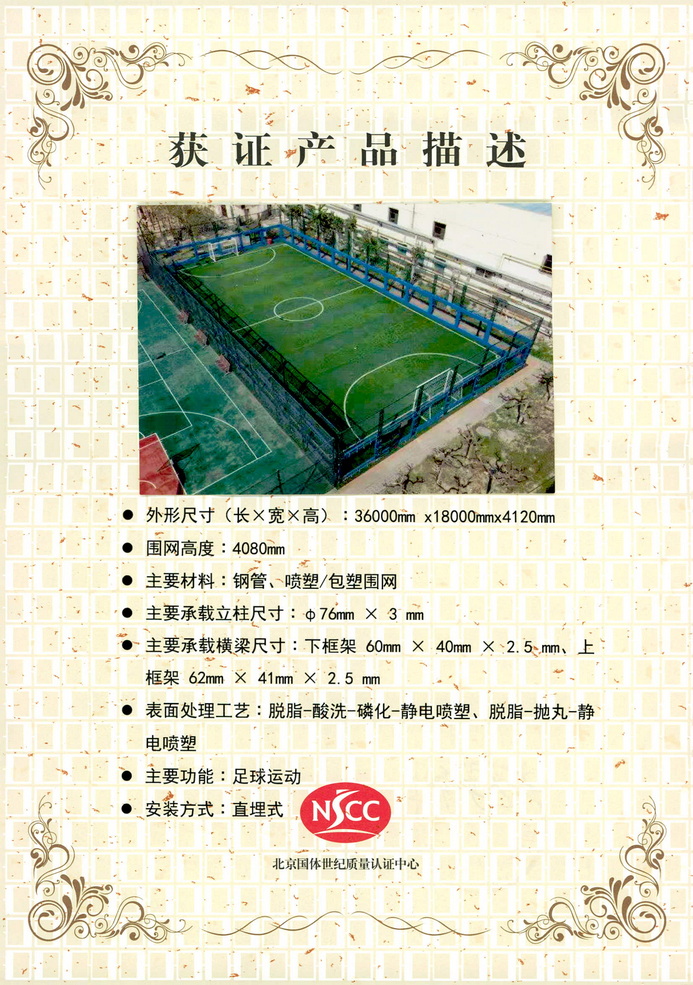 获证产品描述

• 外形尺寸（长×宽×高）：36000㎜ x18000㎜x4120㎜

• 围网高度：4080㎜

• 主要材料：钢管、喷塑/包塑围网

• 主要承载立柱尺寸：φ76㎜ × 3 ㎜

• 主要承载横梁尺寸：下框架 60㎜ × 40㎜ × 2.5 ㎜、上框架 62㎜ × 41㎜ × 2.5 ㎜

• 表面处理工艺：脱脂-酸洗-磷化-静电喷塑、脱脂-抛丸-静电喷塑

• 主要功能：足球运动

• 安装方式：直埋式

NSCC
北京国体世纪质量认证中心